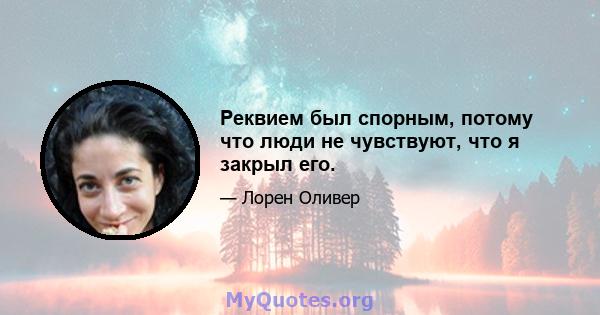 Реквием был спорным, потому что люди не чувствуют, что я закрыл его.

— Лорен Оливер

MyQuotes.org